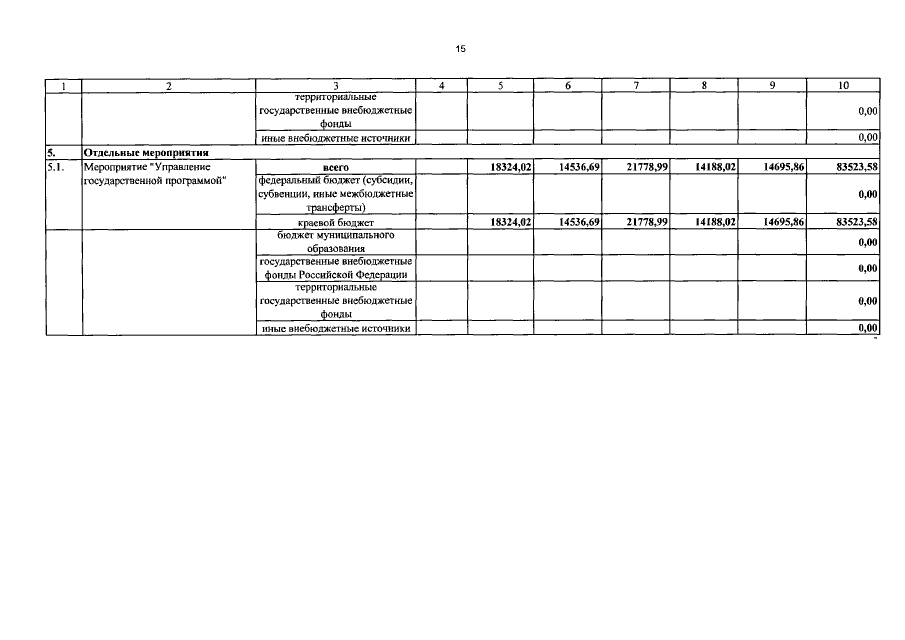 15

| 1 | 2 | 3 | 4 | 5 | 6 | 7 | 8 | 9 | 10 |
|---|---|---|---|---|---|---|---|---|---|
| | | территориальные государственные внебюджетные фонды | | | | | | | 0,00 |
| | | иные внебюджетные источники | | | | | | | 0,00 |
| 5. | Отдельные мероприятия | | | | | | | | |
| 5.1. | Мероприятие "Управление государственной программой" | всего | | 18324,02 | 14536,69 | 21778,99 | 14188,02 | 14695,86 | 83523,58 |
| | | федеральный бюджет (субсидии, субвенции, иные межбюджетные трансферты) | | | | | | | 0,00 |
| | | краевой бюджет | | 18324,02 | 14536,69 | 21778,99 | 14188,02 | 14695,86 | 83523,58 |
| | | бюджет муниципального образования | | | | | | | 0,00 |
| | | государственные внебюджетные фонды Российской Федерации | | | | | | | 0,00 |
| | | территориальные государственные внебюджетные фонды | | | | | | | 0,00 |
| | | иные внебюджетные источники | | | | | | | 0,00 |

"